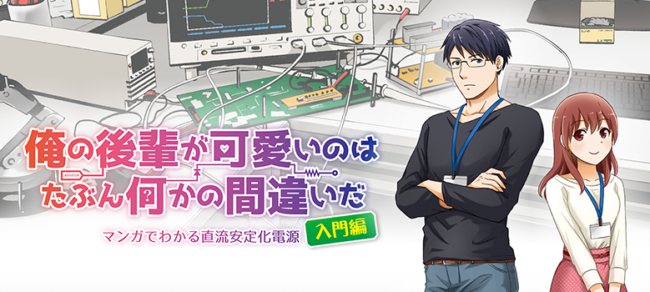 俺の後輩が可愛いのは
たぶん何かの間違いだ
マンガでわかる直流安定化電源
入門編